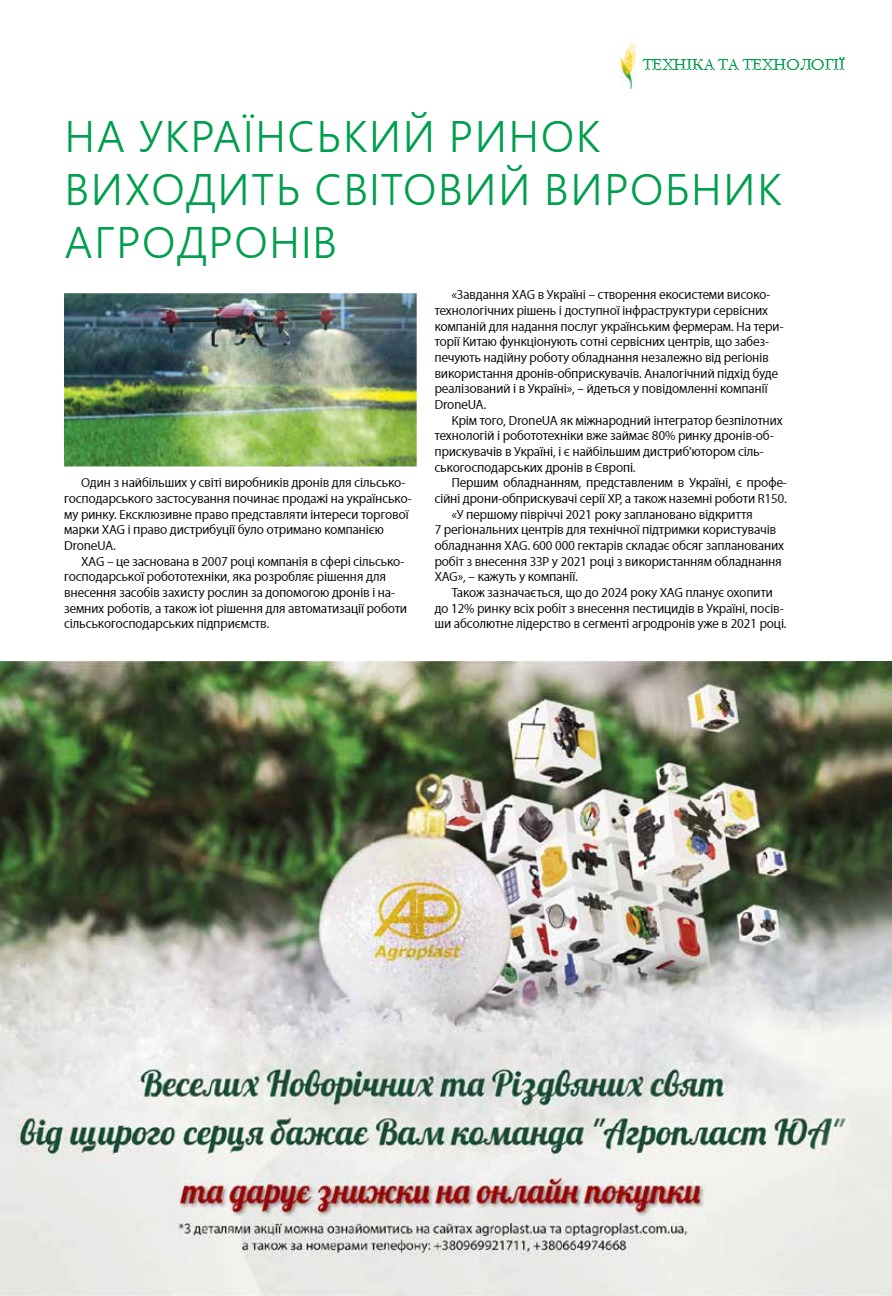 ТЕХНІКА ТА ТЕХНОЛОГІЇ

НА УКРАЇНСЬКИЙ РИНОК ВИХОДИТЬ СВІТОВИЙ ВИРОБНИК АГРОДРОНІВ

Один з найбільших у світі виробників дронів для сільськогосподарського застосування починає продажі на українському ринку. Ексклюзивне право представляти інтереси торгової марки XAG і право дистрибуції було отримано компанією DroneUA.

XAG – це заснована в 2007 році компанія в сфері сільськогосподарської робототехніки, яка розробляє рішення для внесення засобів захисту рослин за допомогою дронів і наземних роботів, а також іот рішення для автоматизації роботи сільськогосподарських підприємств.

«Завдання XAG в Україні – створення екосистеми високотехнологічних рішень і доступної інфраструктури сервісних компаній для надання послуг українським фермерам. На території Китаю функціонують сотні сервісних центрів, що забезпечують надійну роботу обладнання незалежно від регіонів використання дронів-обприскувачів. Аналогічний підхід буде реалізований і в Україні», – йдеться у повідомленні компанії DroneUA.

Крім того, DroneUA як міжнародний інтегратор безпілотних технологій і робототехніки вже займає 80% ринку дронів-обприскувачів в Україні, і є найбільшим дистриб'ютором сільськогосподарських дронів в Європі.

Першим обладнанням, представленим в Україні, є професійні дрони-обприскувачі серії XP, а також наземні роботи R150.

«У першому півріччі 2021 року заплановано відкриття 7 регіональних центрів для технічної підтримки користувачів обладнання XAG. 600 000 гектарів складає обсяг запланованих робіт з внесення ЗЗР у 2021 році з використанням обладнання XAG», – кажуть у компанії.

Також зазначається, що до 2024 року XAG планує охопити до 12% ринку всіх робіт з внесення пестицидів в Україні, посівши абсолютне лідерство в сегменті агродронів уже в 2021 році.

AP Agroplast

Веселих Новорічних та Різдвяних свят від щирого серця бажає Вам команда "Агропласт ЮА"

та дарує знижки на онлайн покупки

*З деталями акції можна ознайомитись на сайтах agroplast.ua та optagroplast.com.ua, а також за номерами телефону: +380969921711, +380664974668